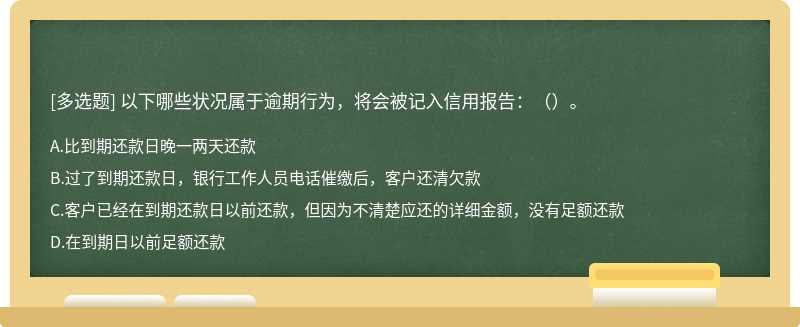 [多选题] 以下哪些状况属于逾期行为，将会被记入信用报告：（）。

A.比到期还款日晚一两天还款

B.过了到期还款日，银行工作人员电话催缴后，客户还清欠款

C.客户已经在到期还款日以前还款，但因为不清楚应还的详细金额，没有足额还款

D.在到期日以前足额还款